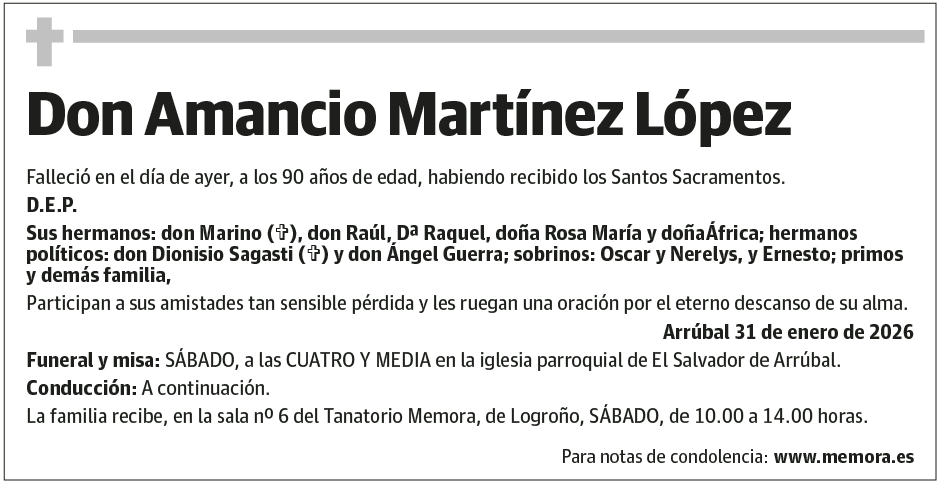 Don Amancio Martínez López

Falleció en el día de ayer, a los 90 años de edad, habiendo recibido los Santos Sacramentos.

D.E.P.

Sus hermanos: don Marino (✞), don Raúl, Dª Raquel, doña Rosa María y doñaÁfrica; hermanos políticos: don Dionisio Sagasti (✞) y don Ángel Guerra; sobrinos: Oscar y Nerelys, y Ernesto; primos y demás familia,

Participan a sus amistades tan sensible pérdida y les ruegan una oración por el eterno descanso de su alma.

Arrúbal 31 de enero de 2026

Funeral y misa: SÁBADO, a las CUATRO Y MEDIA en la iglesia parroquial de El Salvador de Arrúbal.

Conducción: A continuación.

La familia recibe, en la sala nº 6 del Tanatorio Memora, de Logroño, SÁBADO, de 10.00 a 14.00 horas.

Para notas de condolencia: www.memora.es